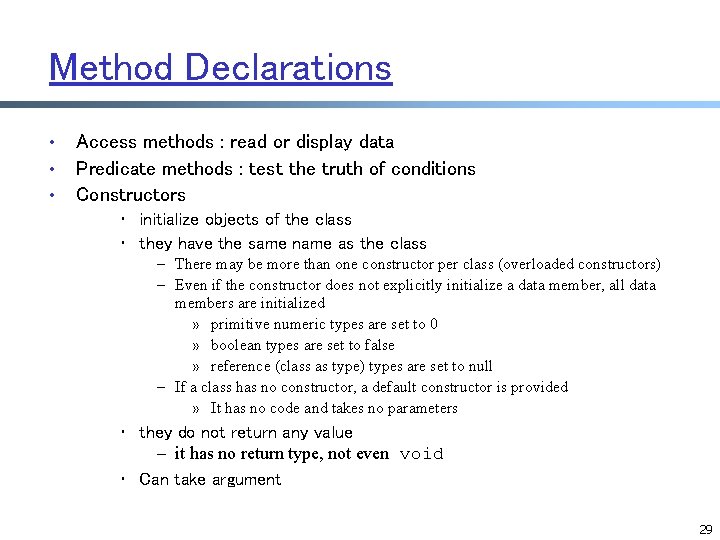 Method Declarations

• Access methods : read or display data
• Predicate methods : test the truth of conditions
• Constructors
  • initialize objects of the class
  • they have the same name as the class
    – There may be more than one constructor per class (overloaded constructors)
    – Even if the constructor does not explicitly initialize a data member, all data members are initialized
      » primitive numeric types are set to 0
      » boolean types are set to false
      » reference (class as type) types are set to null
    – If a class has no constructor, a default constructor is provided
      » It has no code and takes no parameters
  • they do not return any value
    – it has no return type, not even void
  • Can take argument

29